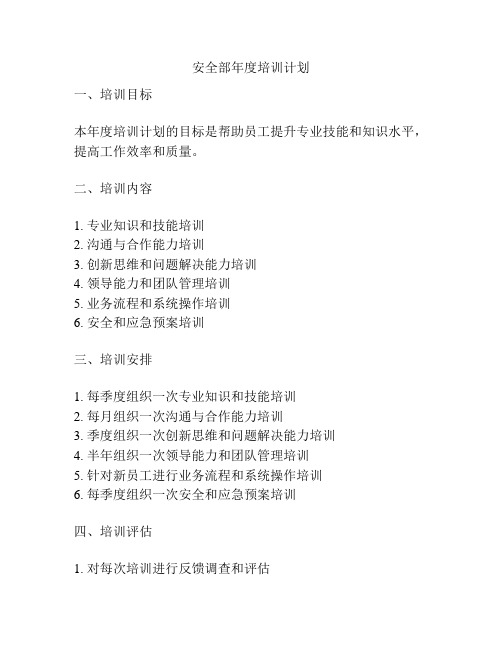 安全部年度培训计划

一、培训目标

本年度培训计划的目标是帮助员工提升专业技能和知识水平，提高工作效率和质量。

二、培训内容

1. 专业知识和技能培训
2. 沟通与合作能力培训
3. 创新思维和问题解决能力培训
4. 领导能力和团队管理培训
5. 业务流程和系统操作培训
6. 安全和应急预案培训

三、培训安排

1. 每季度组织一次专业知识和技能培训
2. 每月组织一次沟通与合作能力培训
3. 季度组织一次创新思维和问题解决能力培训
4. 半年组织一次领导能力和团队管理培训
5. 针对新员工进行业务流程和系统操作培训
6. 每季度组织一次安全和应急预案培训

四、培训评估

1. 对每次培训进行反馈调查和评估